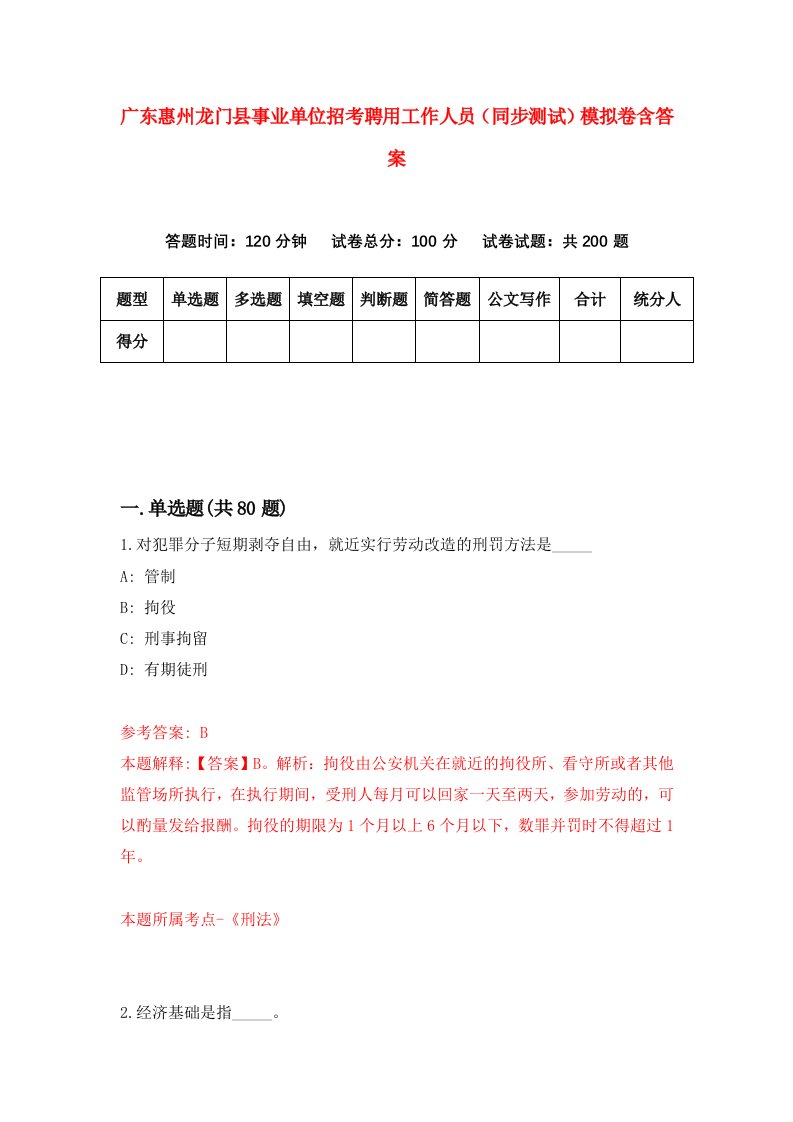 广东惠州龙门县事业单位招考聘用工作人员（同步测试）模拟卷含答案

答题时间：120 分钟　试卷总分：100 分　试卷试题：共 200 题

| 题型 | 单选题 | 多选题 | 填空题 | 判断题 | 简答题 | 公文写作 | 合计 | 统分人 |
|---|---|---|---|---|---|---|---|---|
| 得分 | | | | | | | | |

一.单选题(共 80 题)

1.对犯罪分子短期剥夺自由，就近实行劳动改造的刑罚方法是_____

A: 管制

B: 拘役

C: 刑事拘留

D: 有期徒刑

参考答案: B

本题解释:【答案】B。解析：拘役由公安机关在就近的拘役所、看守所或者其他监管场所执行，在执行期间，受刑人每月可以回家一天至两天，参加劳动的，可以酌量发给报酬。拘役的期限为 1 个月以上 6 个月以下，数罪并罚时不得超过 1 年。

本题所属考点-《刑法》

2.经济基础是指_____。